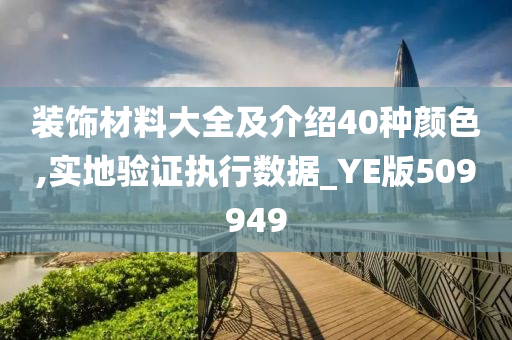 装饰材料大全及介绍40种颜色,实地验证执行数据_YE版509949